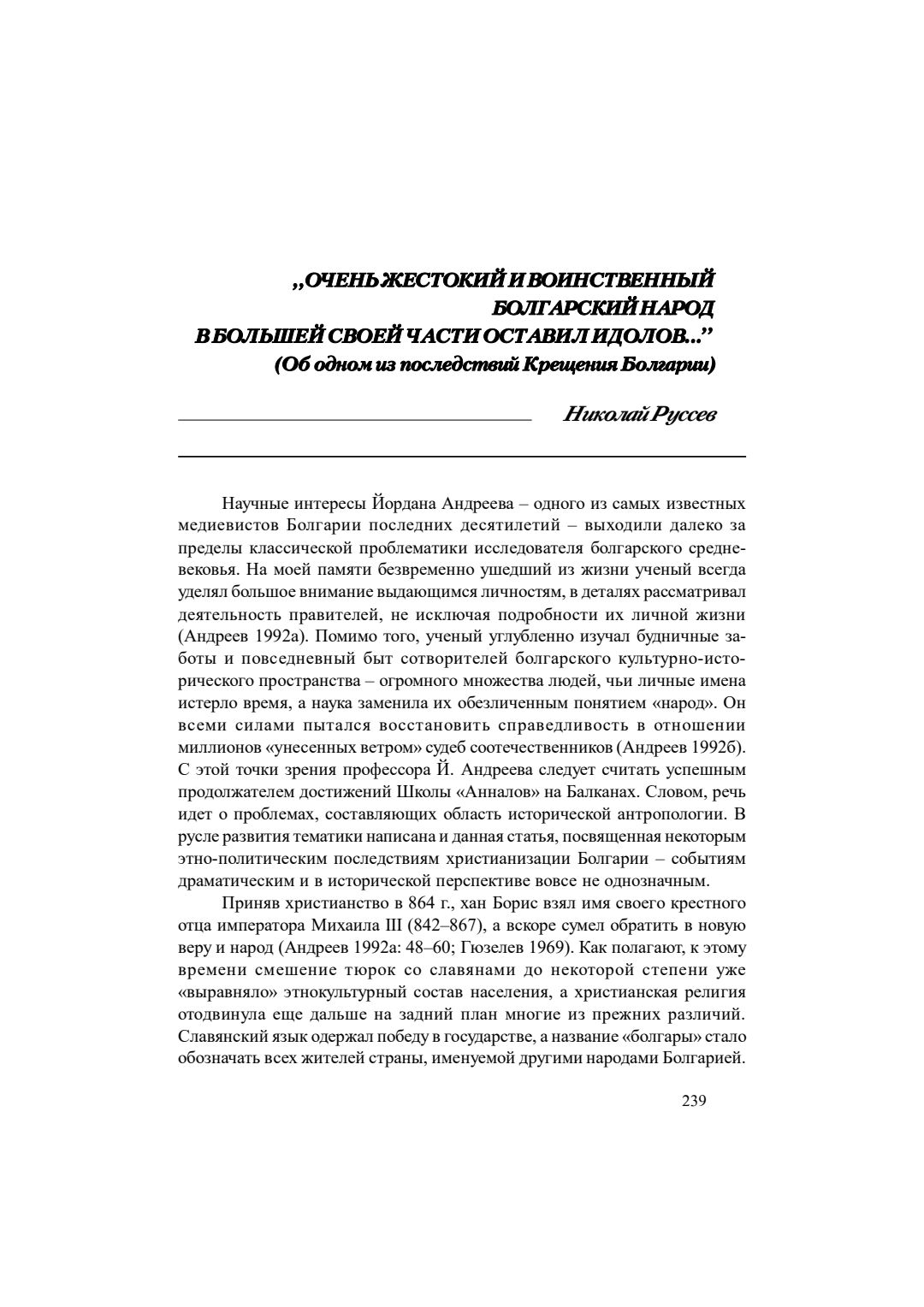 „ОЧЕНЬ ЖЕСТОКИЙ И ВОИНСТВЕННЫЙ БОЛГАРСКИЙ НАРОД В БОЛЬШЕЙ СВОЕЙ ЧАСТИ ОСТАВИЛ ИДОЛОВ...”
(Об одном из последствий Крещения Болгарии)

Николай Руссев

Научные интересы Йордана Андреева – одного из самых известных медиевистов Болгарии последних десятилетий – выходили далеко за пределы классической проблематики исследователя болгарского средневековья. На моей памяти безвременно ушедший из жизни ученый всегда уделял большое внимание выдающимся личностям, в деталях рассматривал деятельность правителей, не исключая подробности их личной жизни (Андреев 1992а). Помимо того, ученый углубленно изучал будничные заботы и повседневный быт сотворителей болгарского культурно-исторического пространства – огромного множества людей, чьи личные имена истерло время, а наука заменила их обезличенным понятием «народ». Он всеми силами пытался восстановить справедливость в отношении миллионов «унесенных ветром» судеб соотечественников (Андреев 1992б). С этой точки зрения профессора Й. Андреева следует считать успешным продолжателем достижений Школы «Анналов» на Балканах. Словом, речь идет о проблемах, составляющих область исторической антропологии. В русле развития тематики написана и данная статья, посвященная некоторым этно-политическим последствиям христианизации Болгарии – событиям драматическим и в исторической перспективе вовсе не однозначным.

Приняв христианство в 864 г., хан Борис взял имя своего крестного отца императора Михаила III (842–867), а вскоре сумел обратить в новую веру и народ (Андреев 1992а: 48–60; Гюзелев 1969). Как полагают, к этому времени смешение тюрок со славянами до некоторой степени уже «выравняло» этнокультурный состав населения, а христианская религия отодвинула еще дальше на задний план многие из прежних различий. Славянский язык одержал победу в государстве, а название «болгары» стало обозначать всех жителей страны, именуемой другими народами Болгарией.

239